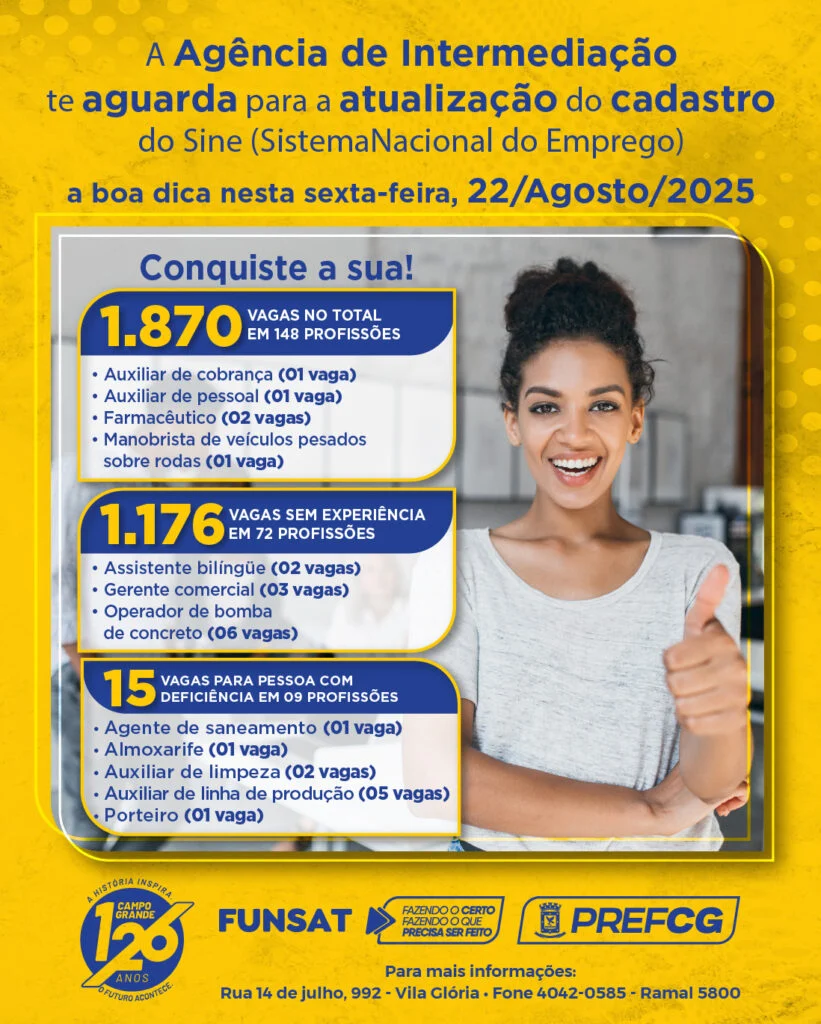 A Agência de Intermediação te aguarda para a atualização do cadastro do Sine (SistemaNacional do Emprego)

a boa dica nesta sexta-feira, 22/Agosto/2025

Conquiste a sua!

1.870 VAGAS NO TOTAL EM 148 PROFISSÕES

• Auxiliar de cobrança (01 vaga)
• Auxiliar de pessoal (01 vaga)
• Farmacêutico (02 vagas)
• Manobrista de veículos pesados sobre rodas (01 vaga)

1.176 VAGAS SEM EXPERIÊNCIA EM 72 PROFISSÕES

• Assistente bilíngüe (02 vagas)
• Gerente comercial (03 vagas)
• Operador de bomba de concreto (06 vagas)

15 VAGAS PARA PESSOA COM DEFICIÊNCIA EM 09 PROFISSÕES

• Agente de saneamento (01 vaga)
• Almoxarife (01 vaga)
• Auxiliar de limpeza (02 vagas)
• Auxiliar de linha de produção (05 vagas)
• Porteiro (01 vaga)

A HISTÓRIA INSPIRA
CAMPO GRANDE
126
ANOS
O FUTURO ACONTECE.

FUNSAT

FAZENDO O CERTO
FAZENDO O QUE PRECISA SER FEITO

PREFCG

Para mais informações:
Rua 14 de julho, 992 - Vila Glória • Fone 4042-0585 - Ramal 5800